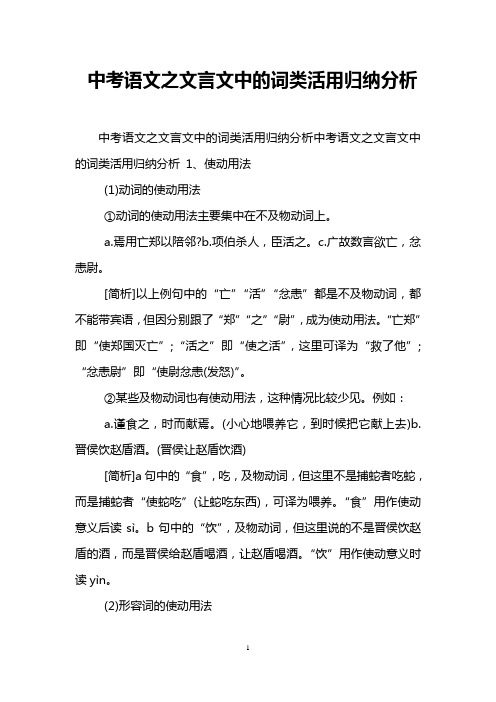 中考语文之文言文中的词类活用归纳分析

中考语文之文言文中的词类活用归纳分析中考语文之文言文中的词类活用归纳分析 1、使动用法

(1)动词的使动用法

①动词的使动用法主要集中在不及物动词上。

a.焉用亡郑以陪邻?b.项伯杀人，臣活之。c.广故数言欲亡，忿恚尉。

[简析]以上例句中的“亡”“活”“忿恚”都是不及物动词，都不能带宾语，但因分别跟了“郑”“之”“尉”，成为使动用法。“亡郑”即“使郑国灭亡”；“活之”即“使之活”，这里可译为“救了他”；“忿恚尉”即“使尉忿恚(发怒)”。

②某些及物动词也有使动用法，这种情况比较少见。例如：

a.谨食之，时而献焉。(小心地喂养它，到时候把它献上去)b.晋侯饮赵盾酒。(晋侯让赵盾饮酒)

[简析]a 句中的“食”，吃，及物动词，但这里不是捕蛇者吃蛇，而是捕蛇者“使蛇吃”(让蛇吃东西)，可译为喂养。“食”用作使动意义后读 sì。b 句中的“饮”，及物动词，但这里说的不是晋侯饮赵盾的酒，而是晋侯给赵盾喝酒，让赵盾喝酒。“饮”用作使动意义时读 yìn。

(2)形容词的使动用法

1